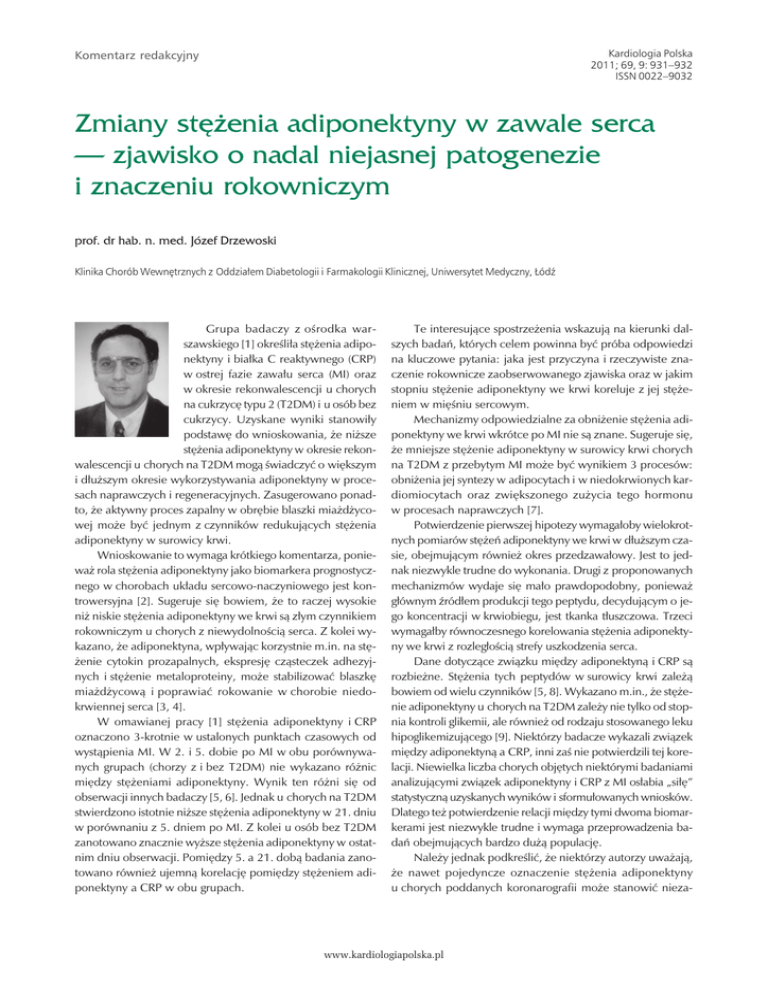 Komentarz redakcyjny

Kardiologia Polska
2011; 69, 9: 931–932
ISSN 0022–9032

Zmiany stężenia adiponektyny w zawale serca — zjawisko o nadal niejasnej patogenezie i znaczeniu rokowniczym

prof. dr hab. n. med. Józef Drzewoski

Klinika Chorób Wewnętrznych z Oddziałem Diabetologii i Farmakologii Klinicznej, Uniwersytet Medyczny, Łódź

Grupa badaczy z ośrodka warszawskiego [1] określiła stężenia adiponektyny i białka C reaktywnego (CRP) w ostrej fazie zawału serca (MI) oraz w okresie rekonwalescencji u chorych na cukrzycę typu 2 (T2DM) i u osób bez cukrzycy. Uzyskane wyniki stanowiły podstawę do wnioskowania, że niższe stężenia adiponektyny w okresie rekonwalescencji u chorych na T2DM mogą świadczyć o większym i dłuższym okresie wykorzystywania adiponektyny w procesach naprawczych i regeneracyjnych. Zasugerowano ponadto, że aktywny proces zapalny w obrębie blaszki miażdżycowej może być jednym z czynników redukujących stężenia adiponektyny w surowicy krwi.

Wnioskowanie to wymaga krótkiego komentarza, ponieważ rola stężenia adiponektyny jako biomarkera prognostycznego w chorobach układu sercowo-naczyniowego jest kontrowersyjna [2]. Sugeruje się bowiem, że to raczej wysokie niż niskie stężenia adiponektyny we krwi są złym czynnikiem rokowniczym u chorych z niewydolnością serca. Z kolei wykazano, że adiponektyna, wpływając korzystnie m.in. na stężenie cytokin prozapalnych, ekspresję cząsteczek adhezyjnych i stężenie metaloproteiny, może stabilizować blaszkę miażdżycową i poprawiać rokowanie w chorobie niedokrwiennej serca [3, 4].

W omawianej pracy [1] stężenia adiponektyny i CRP oznaczono 3-krotnie w ustalonych punktach czasowych od wystąpienia MI. W 2. i 5. dobie po MI w obu porównywanych grupach (chorzy z i bez T2DM) nie wykazano różnic między stężeniami adiponektyny. Wynik ten różni się od obserwacji innych badaczy [5, 6]. Jednak u chorych na T2DM stwierdzono istotnie niższe stężenia adiponektyny w 21. dniu w porównaniu z 5. dniem po MI. Z kolei u osób bez T2DM zanotowano znacznie wyższe stężenia adiponektyny w ostatnim dniu obserwacji. Pomiędzy 5. a 21. dobą badania zanotowano również ujemną korelację pomiędzy stężeniem adiponektyny a CRP w obu grupach.

Te interesujące spostrzeżenia wskazują na kierunki dalszych badań, których celem powinna być próba odpowiedzi na kluczowe pytania: jaka jest przyczyna i rzeczywiste znaczenie rokownicze zaobserwowanego zjawiska oraz w jakim stopniu stężenie adiponektyny we krwi koreluje z jej stężeniem w mięśniu sercowym.

Mechanizmy odpowiedzialne za obniżenie stężenia adiponektyny we krwi wkrótce po MI nie są znane. Sugeruje się, że mniejsze stężenie adiponektyny w surowicy krwi chorych na T2DM z przebytym MI może być wynikiem 3 procesów: obniżenia jej syntezy w adipocytach i w niedokrwionych kardiomiocytach oraz zwiększonego zużycia tego hormonu w procesach naprawczych [7].

Potwierdzenie pierwszej hipotezy wymagałoby wielokrotnych pomiarów stężeń adiponektyny we krwi w dłuższym czasie, obejmującym również okres przedzawałowy. Jest to jednak niezwykle trudne do wykonania. Drugi z proponowanych mechanizmów wydaje się mało prawdopodobny, ponieważ głównym źródłem produkcji tego peptydu, decydującym o jego koncentracji w krwiobiegu, jest tkanka tłuszczowa. Trzeci wymagałby równoczesnego korelowania stężenia adiponektyny we krwi z rozległością strefy uszkodzenia serca.

Dane dotyczące związku między adiponektyną i CRP są rozbieżne. Stężenia tych peptydów w surowicy krwi zależą bowiem od wielu czynników [5, 8]. Wykazano m.in., że stężenie adiponektyny u chorych na T2DM zależy nie tylko od stopnia kontroli glikemii, ale również od rodzaju stosowanego leku hipoglikemizującego [9]. Niektórzy badacze wykazali związek między adiponektyną a CRP, inni zaś nie potwierdzili tej korelacji. Niewielka liczba chorych objętych niektórymi badaniami analizującymi związek adiponektyny i CRP z MI osłabia „siłę" statystyczną uzyskanych wyników i sformułowanych wniosków. Dlatego też potwierdzenie relacji między tymi dwoma biomarkerami jest niezwykle trudne i wymaga przeprowadzenia badań obejmujących bardzo dużą populację.

Należy jednak podkreślić, że niektórzy autorzy uważają, że nawet pojedyncze oznaczenie stężenia adiponektyny u chorych poddanych koronarografii może stanowić nieza-

www.kardiologiapolska.pl